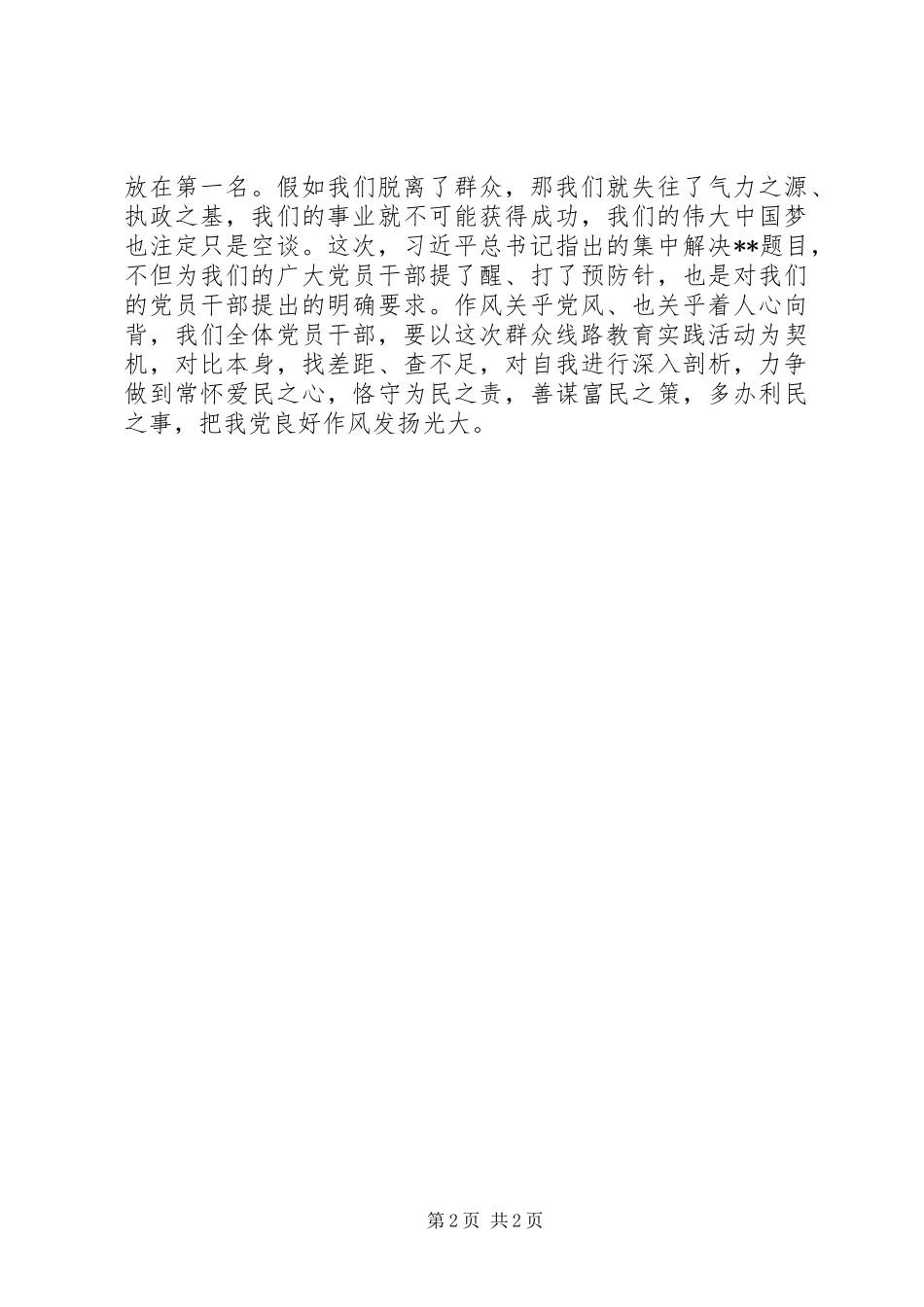 放在第一名。假如我们脱离了群众，那我们就失往了气力之源、执政之基，我们的事业就不可能获得成功，我们的伟大中国梦也注定只是空谈。这次，习近平总书记指出的集中解决**题目，不但为我们的广大党员干部提了醒、打了预防针，也是对我们的党员干部提出的明确要求。作风关乎党风、也关乎着人心向背，我们全体党员干部，要以这次群众线路教育实践活动为契机，对比本身，找差距、查不足，对自我进行深入剖析，力争做到常怀爱民之心，恪守为民之责，善谋富民之策，多办利民之事，把我党良好作风发扬光大。

第2页 共2页